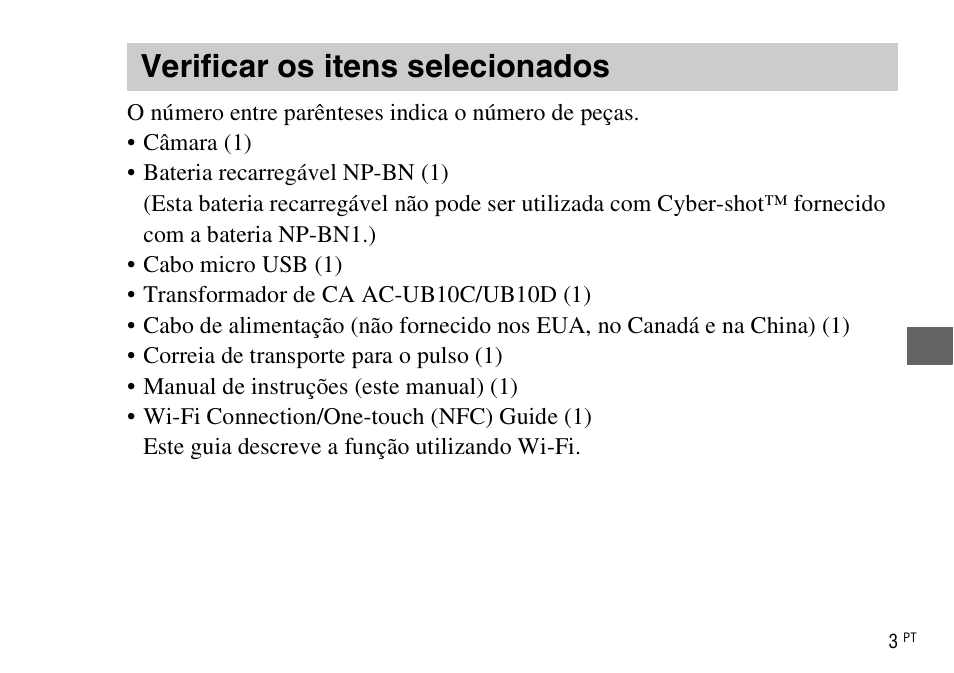 Verificar os itens selecionados

O número entre parênteses indica o número de peças.

• Câmara (1)
• Bateria recarregável NP-BN (1)
(Esta bateria recarregável não pode ser utilizada com Cyber-shot™ fornecido com a bateria NP-BN1.)
• Cabo micro USB (1)
• Transformador de CA AC-UB10C/UB10D (1)
• Cabo de alimentação (não fornecido nos EUA, no Canadá e na China) (1)
• Correia de transporte para o pulso (1)
• Manual de instruções (este manual) (1)
• Wi-Fi Connection/One-touch (NFC) Guide (1)
Este guia descreve a função utilizando Wi-Fi.

3 PT